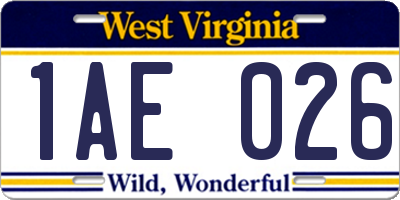 West Virginia

1AE 026

Wild, Wonderful